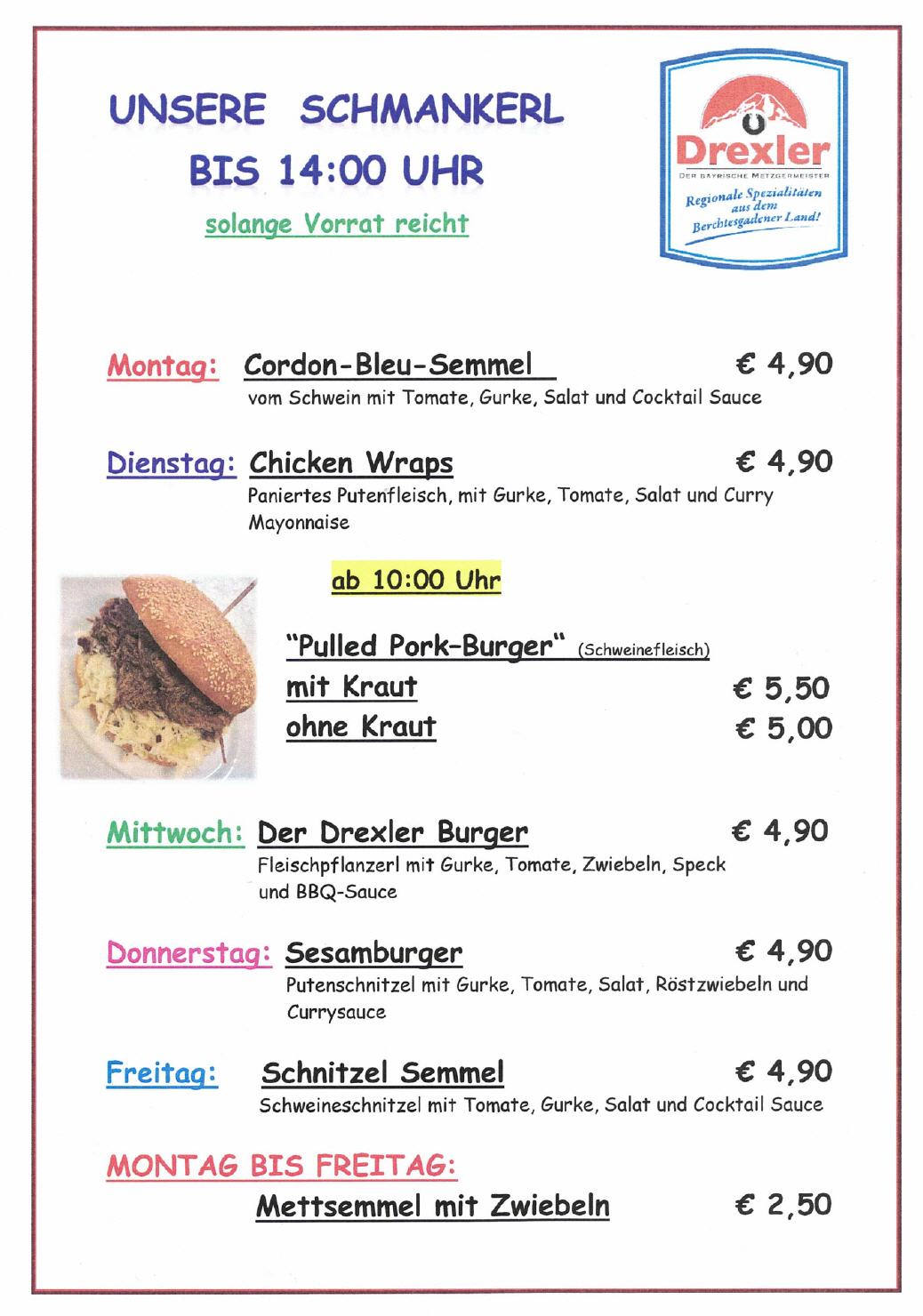 UNSERE SCHMANKERL
BIS 14:00 UHR
solange Vorrat reicht

Drexler
DER BAYRISCHE METZGERMEISTER
Regionale Spezialitäten aus dem Berchtesgadener Land!

Montag: Cordon-Bleu-Semmel € 4,90
vom Schwein mit Tomate, Gurke, Salat und Cocktail Sauce

Dienstag: Chicken Wraps € 4,90
Paniertes Putenfleisch, mit Gurke, Tomate, Salat und Curry Mayonnaise

ab 10:00 Uhr

"Pulled Pork-Burger" (Schweinefleisch)
mit Kraut € 5,50
ohne Kraut € 5,00

Mittwoch: Der Drexler Burger € 4,90
Fleischpflanzerl mit Gurke, Tomate, Zwiebeln, Speck und BBQ-Sauce

Donnerstag: Sesamburger € 4,90
Putenschnitzel mit Gurke, Tomate, Salat, Röstzwiebeln und Currysauce

Freitag: Schnitzel Semmel € 4,90
Schweineschnitzel mit Tomate, Gurke, Salat und Cocktail Sauce

MONTAG BIS FREITAG:
Mettsemmel mit Zwiebeln € 2,50